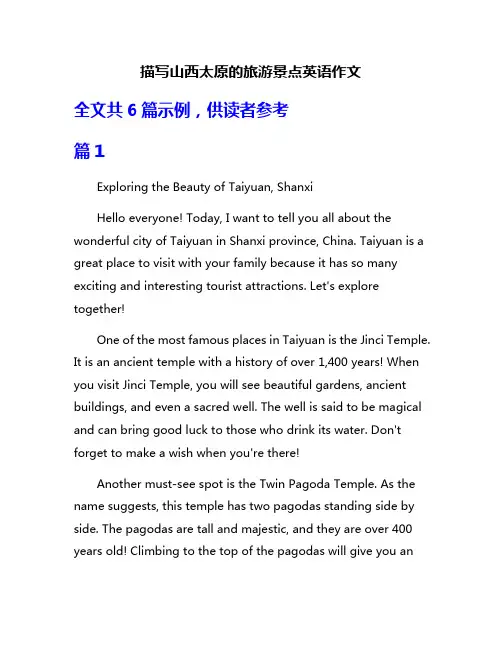 描写山西太原的旅游景点英语作文

全文共 6 篇示例，供读者参考

篇 1

Exploring the Beauty of Taiyuan, Shanxi

Hello everyone! Today, I want to tell you all about the wonderful city of Taiyuan in Shanxi province, China. Taiyuan is a great place to visit with your family because it has so many exciting and interesting tourist attractions. Let's explore together!

One of the most famous places in Taiyuan is the Jinci Temple. It is an ancient temple with a history of over 1,400 years! When you visit Jinci Temple, you will see beautiful gardens, ancient buildings, and even a sacred well. The well is said to be magical and can bring good luck to those who drink its water. Don't forget to make a wish when you're there!

Another must-see spot is the Twin Pagoda Temple. As the name suggests, this temple has two pagodas standing side by side. The pagodas are tall and majestic, and they are over 400 years old! Climbing to the top of the pagodas will give you an